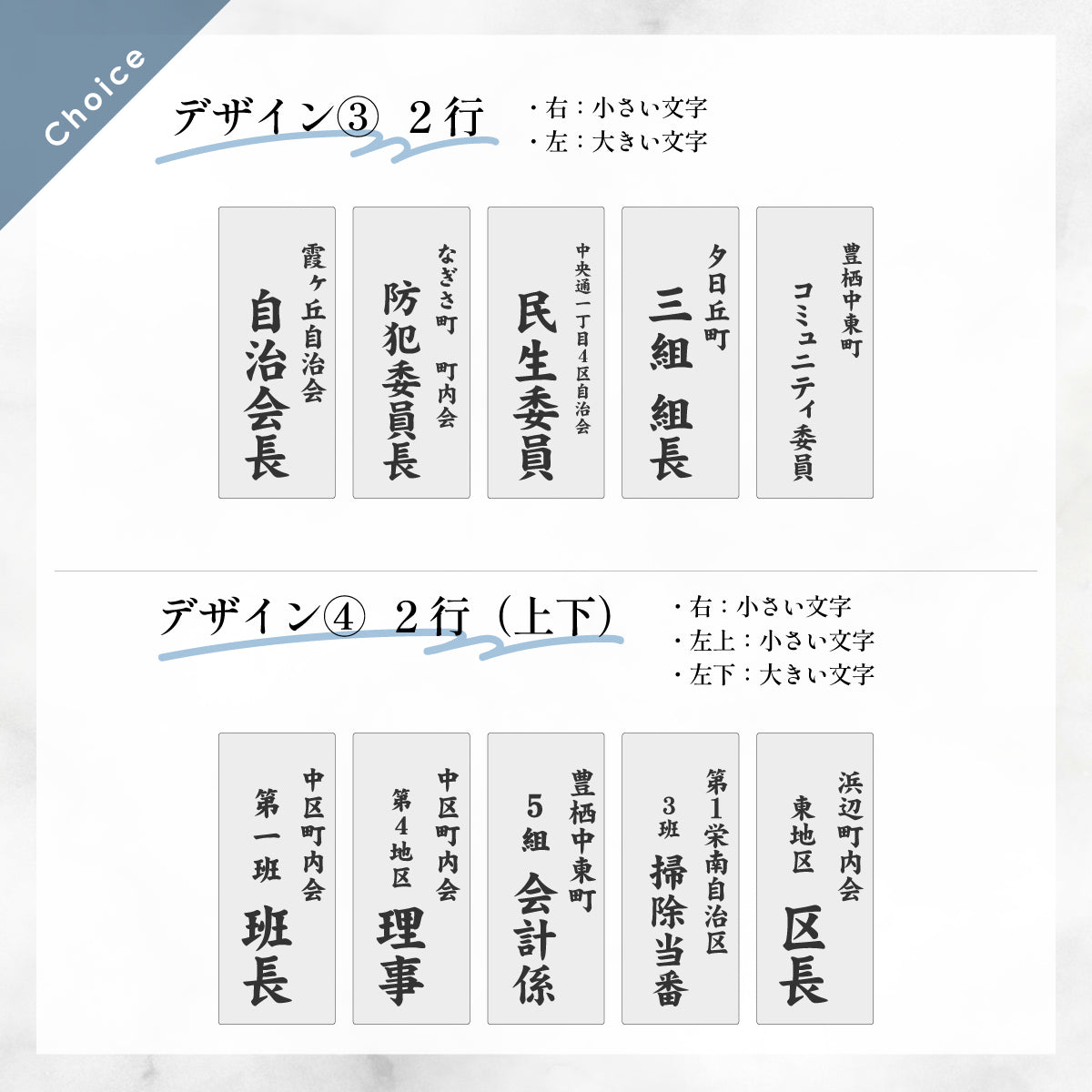 Choice

デザイン③ ２行

・右：小さい文字
・左：大きい文字

霞ヶ丘自治会
自治会長

なぎさ町 町内会
防犯委員長

中央通一丁目4区自治会
民生委員

夕日丘町
三組 組長

豊栖中東町
コミュニティ委員

デザイン④ ２行（上下）

・右：小さい文字
・左上：小さい文字
・左下：大きい文字

中区町内会
第一班
班長

中区町内会
第4地区
理事

豊栖中東町
5組
会計係

第1栄南自治区
3班
掃除当番

浜辺町内会
東地区
区長